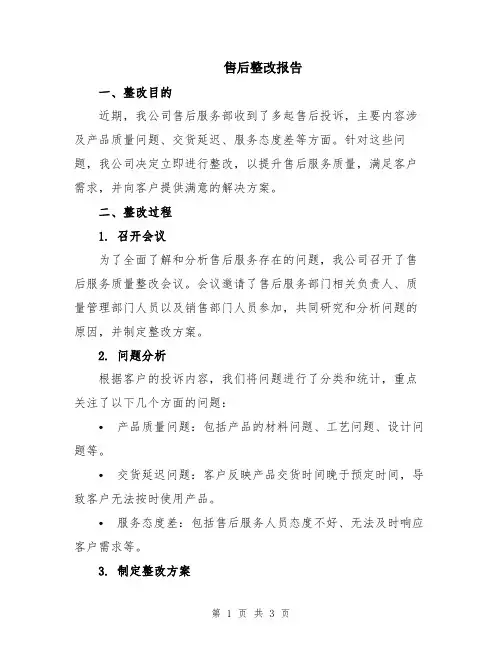 售后整改报告

一、整改目的

近期，我公司售后服务部收到了多起售后投诉，主要内容涉及产品质量问题、交货延迟、服务态度差等方面。针对这些问题，我公司决定立即进行整改，以提升售后服务质量，满足客户需求，并向客户提供满意的解决方案。

二、整改过程

1. 召开会议

为了全面了解和分析售后服务存在的问题，我公司召开了售后服务质量整改会议。会议邀请了售后服务部门相关负责人、质量管理部门人员以及销售部门人员参加，共同研究和分析问题的原因，并制定整改方案。

2. 问题分析

根据客户的投诉内容，我们将问题进行了分类和统计，重点关注了以下几个方面的问题：

• 产品质量问题：包括产品的材料问题、工艺问题、设计问题等。

• 交货延迟问题：客户反映产品交货时间晚于预定时间，导致客户无法按时使用产品。

• 服务态度差：包括售后服务人员态度不好、无法及时响应客户需求等。

3. 制定整改方案

第 1 页 共 3 页